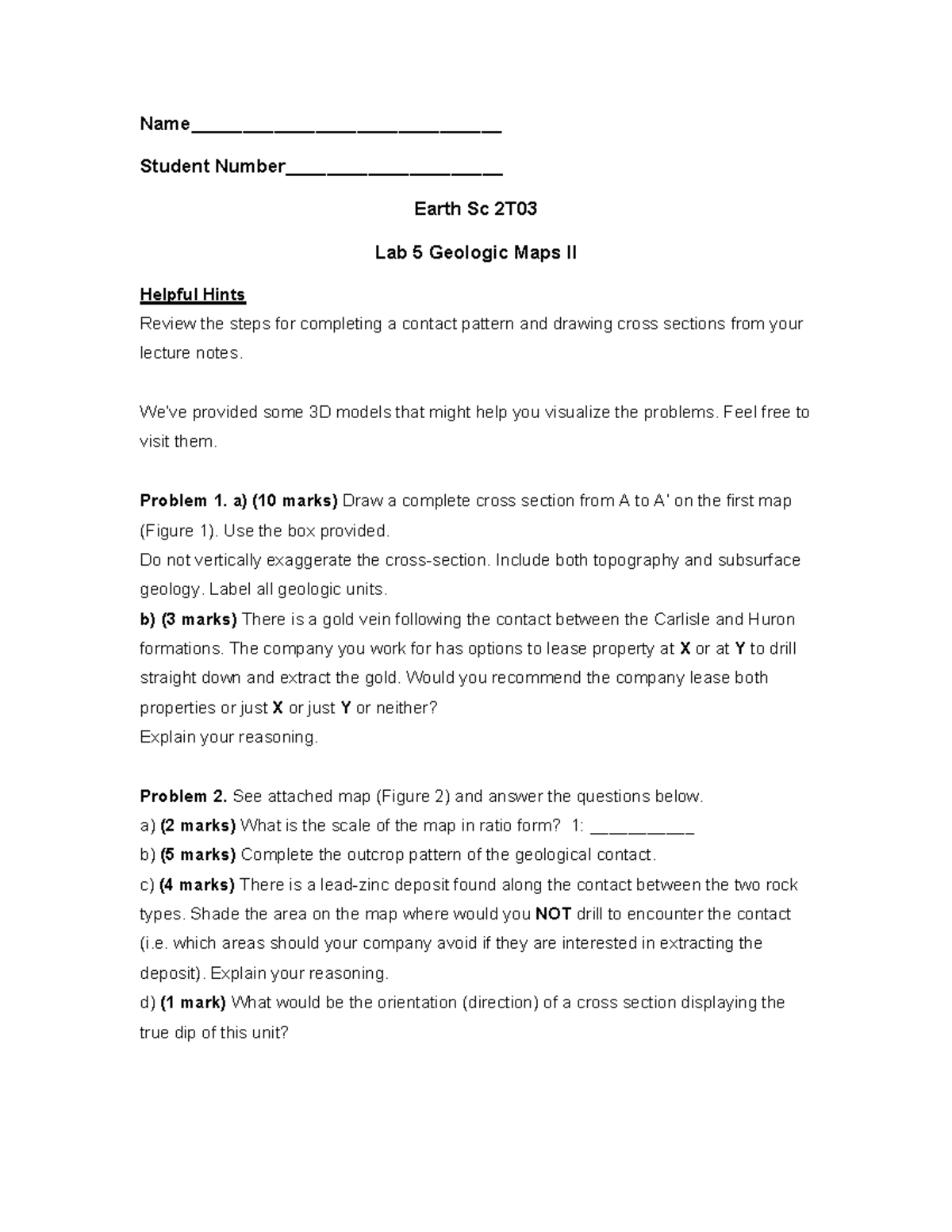 Name____

Student Number____

Earth Sc 2T03

Lab 5 Geologic Maps II

Helpful Hints

Review the steps for completing a contact pattern and drawing cross sections from your lecture notes.

We've provided some 3D models that might help you visualize the problems. Feel free to visit them.

Problem 1. a) (10 marks) Draw a complete cross section from A to A' on the first map (Figure 1). Use the box provided.
Do not vertically exaggerate the cross-section. Include both topography and subsurface geology. Label all geologic units.
b) (3 marks) There is a gold vein following the contact between the Carlisle and Huron formations. The company you work for has options to lease property at X or at Y to drill straight down and extract the gold. Would you recommend the company lease both properties or just X or just Y or neither?
Explain your reasoning.

Problem 2. See attached map (Figure 2) and answer the questions below.
a) (2 marks) What is the scale of the map in ratio form? 1: ____
b) (5 marks) Complete the outcrop pattern of the geological contact.
c) (4 marks) There is a lead-zinc deposit found along the contact between the two rock types. Shade the area on the map where would you NOT drill to encounter the contact (i.e. which areas should your company avoid if they are interested in extracting the deposit). Explain your reasoning.
d) (1 mark) What would be the orientation (direction) of a cross section displaying the true dip of this unit?